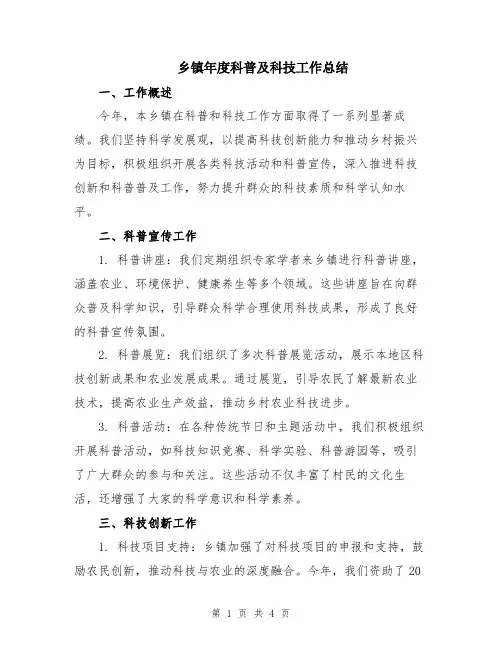 乡镇年度科普及科技工作总结

一、工作概述

今年，本乡镇在科普和科技工作方面取得了一系列显著成绩。我们坚持科学发展观，以提高科技创新能力和推动乡村振兴为目标，积极组织开展各类科技活动和科普宣传，深入推进科技创新和科普普及工作，努力提升群众的科技素质和科学认知水平。

二、科普宣传工作

1. 科普讲座：我们定期组织专家学者来乡镇进行科普讲座，涵盖农业、环境保护、健康养生等多个领域。这些讲座旨在向群众普及科学知识，引导群众科学合理使用科技成果，形成了良好的科普宣传氛围。

2. 科普展览：我们组织了多次科普展览活动，展示本地区科技创新成果和农业发展成果。通过展览，引导农民了解最新农业技术，提高农业生产效益，推动乡村农业科技进步。

3. 科普活动：在各种传统节日和主题活动中，我们积极组织开展科普活动，如科技知识竞赛、科学实验、科普游园等，吸引了广大群众的参与和关注。这些活动不仅丰富了村民的文化生活，还增强了大家的科学意识和科学素养。

三、科技创新工作

1. 科技项目支持：乡镇加强了对科技项目的申报和支持，鼓励农民创新，推动科技与农业的深度融合。今年，我们资助了20

第 1 页 共 4 页